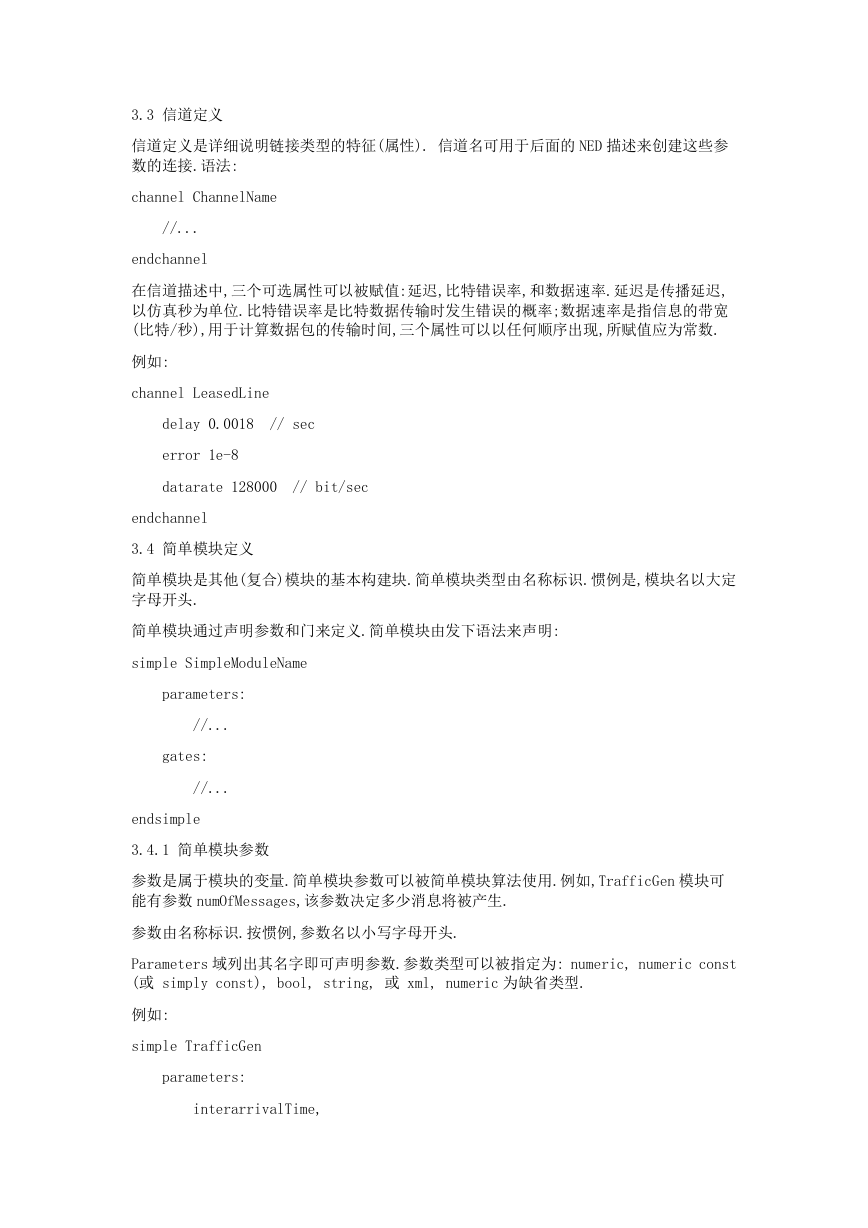 3.3 信道定义

信道定义是详细说明链接类型的特征(属性). 信道名可用于后面的NED描述来创建这些参数的连接.语法:

channel ChannelName

//...

endchannel

在信道描述中,三个可选属性可以被赋值:延迟,比特错误率,和数据速率.延迟是传播延迟,以仿真秒为单位.比特错误率是比特数据传输时发生错误的概率;数据速率是指信息的带宽(比特/秒),用于计算数据包的传输时间,三个属性可以以任何顺序出现,所赋值应为常数.

例如:

channel LeasedLine

delay 0.0018 // sec

error 1e-8

datarate 128000 // bit/sec

endchannel

3.4 简单模块定义

简单模块是其他(复合)模块的基本构建块.简单模块类型由名称标识.惯例是,模块名以大定字母开头.

简单模块通过声明参数和门来定义.简单模块由发下语法来声明:

simple SimpleModuleName

parameters:

//...

gates:

//...

endsimple

3.4.1 简单模块参数

参数是属于模块的变量.简单模块参数可以被简单模块算法使用.例如,TrafficGen模块可能有参数numOfMessages,该参数决定多少消息将被产生.

参数由名称标识.按惯例,参数名以小写字母开头.

Parameters域列出其名字即可声明参数.参数类型可以被指定为: numeric, numeric const (或 simply const), bool, string, 或 xml, numeric为缺省类型.

例如:

simple TrafficGen

parameters:

interarrivalTime,